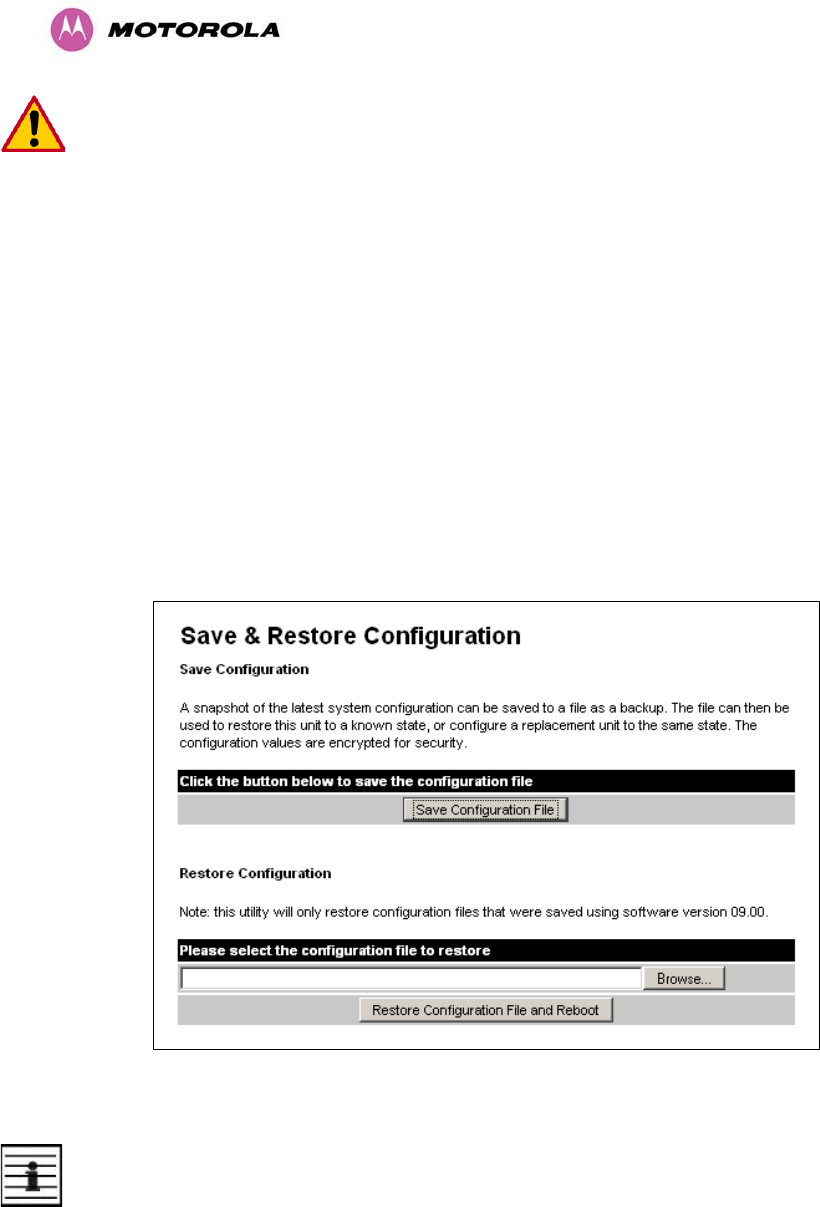 MOTOROLA

Save & Restore Configuration

Save Configuration

A snapshot of the latest system configuration can be saved to a file as a backup. The file can then be used to restore this unit to a known state, or configure a replacement unit to the same state. The configuration values are encrypted for security.

Click the button below to save the configuration file

Save Configuration File

Restore Configuration

Note: this utility will only restore configuration files that were saved using software version 09.00.

Please select the configuration file to restore

Browse...

Restore Configuration File and Reboot